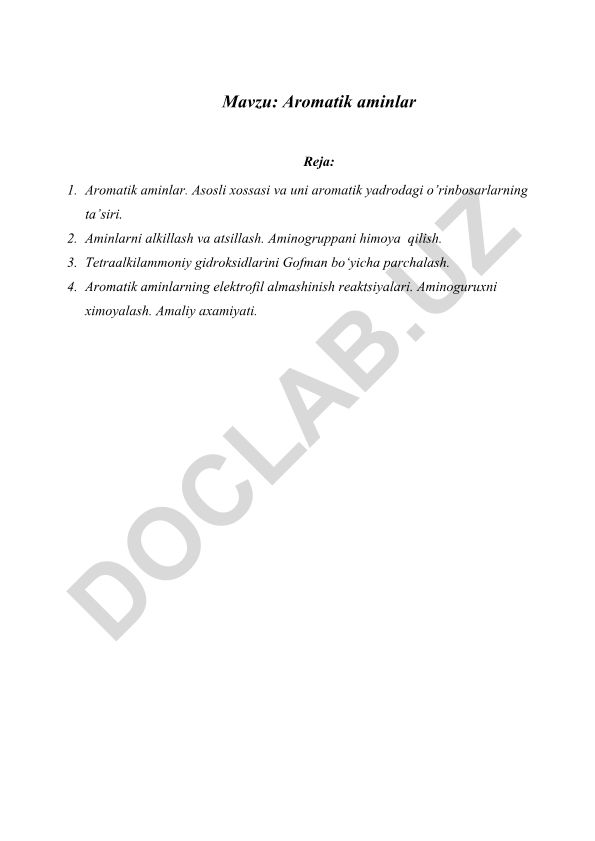 Mavzu: Aromatik aminlar

Reja:

1. Aromatik aminlar. Asosli xossasi va uni aromatik yadrodagi o'rinbosarlarning ta'siri.
2. Aminlarni alkillash va atsillash. Aminogruppani himoya qilish.
3. Tetraalkilammoniy gidroksidlarini Gofman bo'yicha parchalash.
4. Aromatik aminlarning elektrofil almashinish reaktsiyalari. Aminoguruxni ximoyalash. Amaliy axamiyati.

DOCLAB.UZ